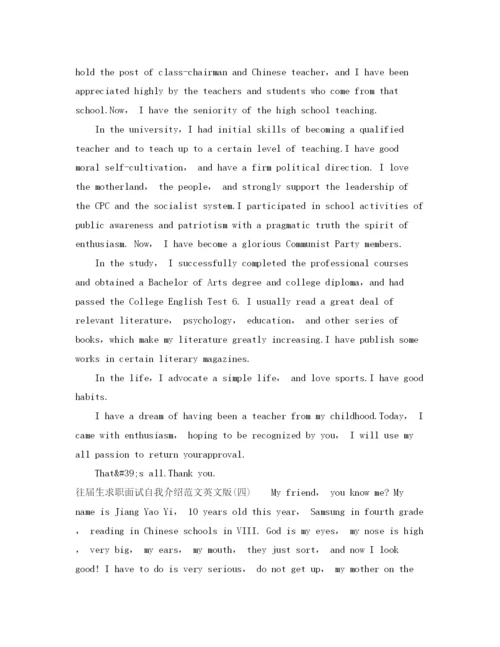 hold the post of class-chairman and Chinese teacher, and I have been appreciated highly by the teachers and students who come from that school.Now, I have the seniority of the high school teaching.

In the university, I had initial skills of becoming a qualified teacher and to teach up to a certain level of teaching.I have good moral self-cultivation, and have a firm political direction. I love the motherland, the people, and strongly support the leadership of the CPC and the socialist system.I participated in school activities of public awareness and patriotism with a pragmatic truth the spirit of enthusiasm. Now, I have become a glorious Communist Party members.

In the study, I successfully completed the professional courses and obtained a Bachelor of Arts degree and college diploma, and had passed the College English Test 6. I usually read a great deal of relevant literature, psychology, education, and other series of books, which make my literature greatly increasing.I have publish some works in certain literary magazines.

In the life, I advocate a simple life, and love sports.I have good habits.

I have a dream of having been a teacher from my childhood.Today, I came with enthusiasm, hoping to be recognized by you, I will use my all passion to return yourapproval.

That&#39;s all.Thank you.

往届生求职面试自我介绍范文英文版(四) My friend, you know me? My name is Jiang Yao Yi, 10 years old this year, Samsung in fourth grade , reading in Chinese schools in VIII. God is my eyes, my nose is high , very big, my ears, my mouth, they just sort, and now I look good! I have to do is very serious, do not get up, my mother on the